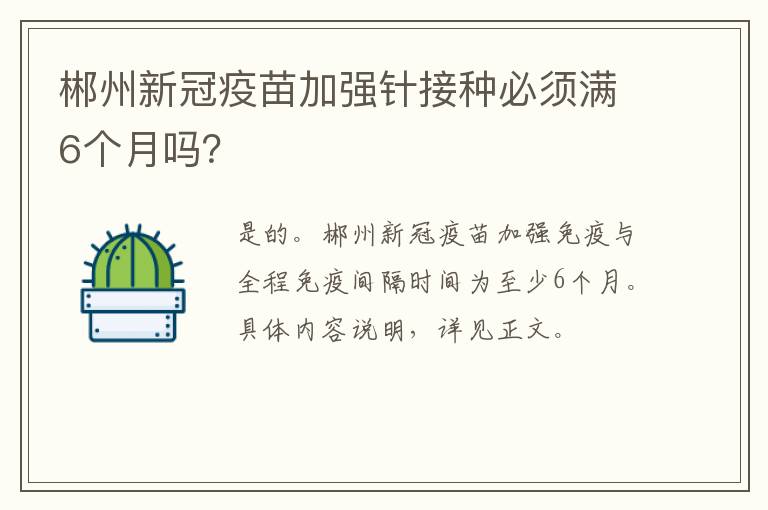 郴州新冠疫苗加强针接种必须满6个月吗?

是的。郴州新冠疫苗加强免疫与全程免疫间隔时间为至少6个月。具体内容说明，详见正文。